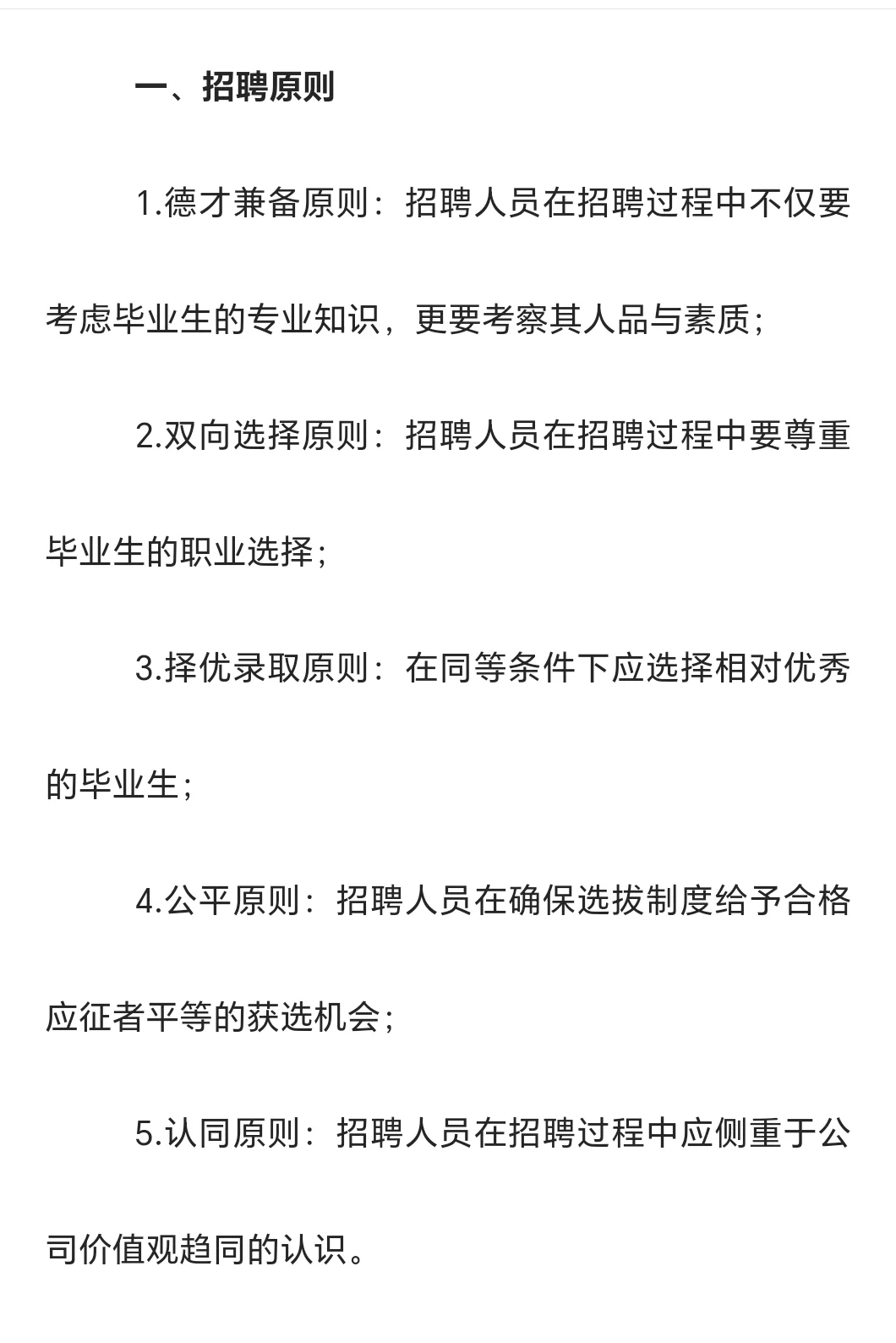 一、招聘原则

1.德才兼备原则：招聘人员在招聘过程中不仅要考虑毕业生的专业知识，更要考察其人品与素质；

2.双向选择原则：招聘人员在招聘过程中要尊重毕业生的职业选择；

3.择优录取原则：在同等条件下应选择相对优秀的毕业生；

4.公平原则：招聘人员在确保选拔制度给予合格应征者平等的获选机会；

5.认同原则：招聘人员在招聘过程中应侧重于公司价值观趋同的认识。